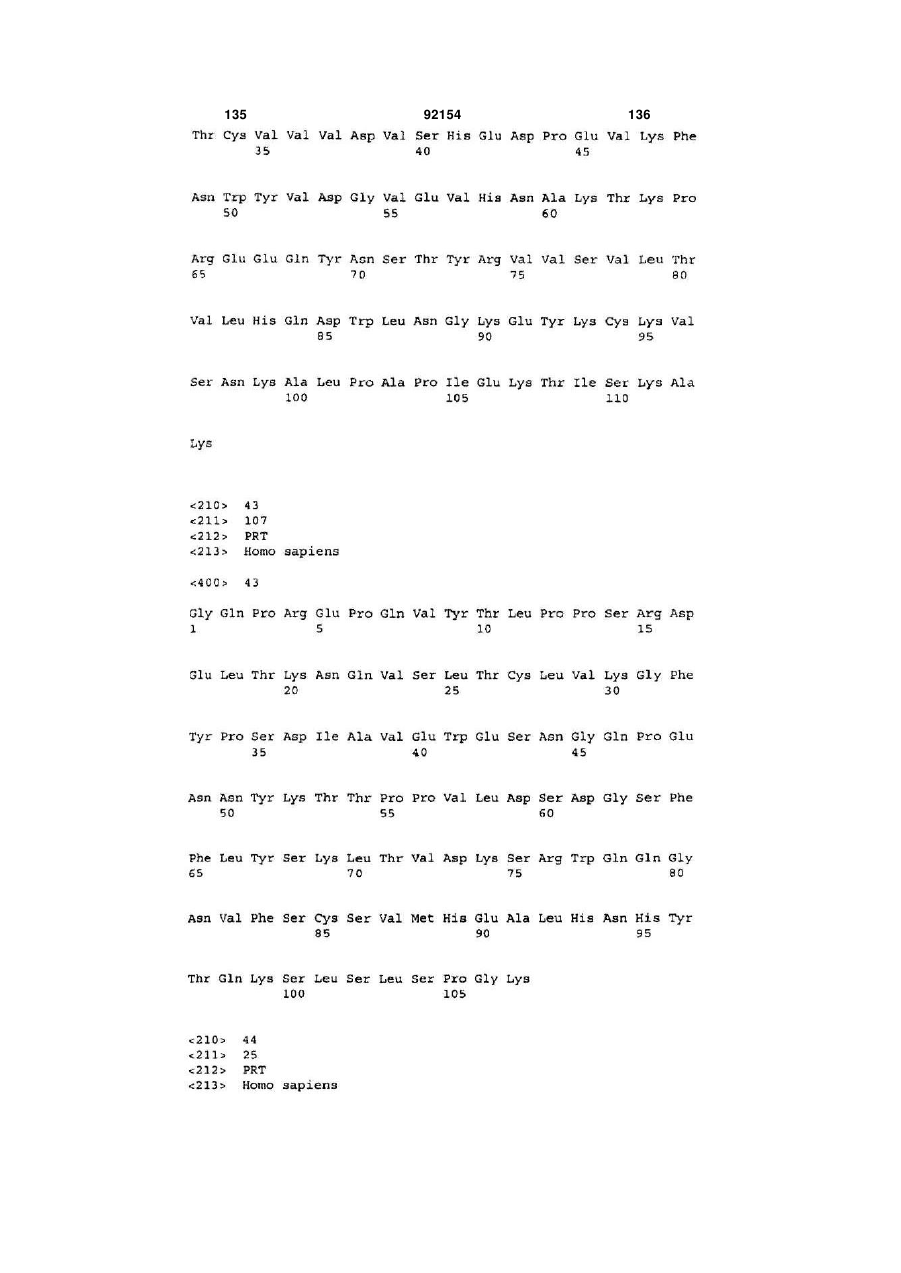 135 92154 136

Thr Cys Val Val Val Asp Val Ser His Glu Asp Pro Glu Val Lys Phe
35 40 45

Asn Trp Tyr Val Asp Gly Val Glu Val His Asn Ala Lys Thr Lys Pro
50 55 60

Arg Glu Glu Gln Tyr Asn Ser Thr Tyr Arg Val Val Ser Val Leu Thr
65 70 75 80

Val Leu His Gln Asp Trp Leu Asn Gly Lys Glu Tyr Lys Cys Lys Val
85 90 95

Ser Asn Lys Ala Leu Pro Ala Pro Ile Glu Lys Thr Ile Ser Lys Ala
100 105 110

Lys

<210> 43
<211> 107
<212> PRT
<213> Homo sapiens

<400> 43

Gly Gln Pro Arg Glu Pro Gln Val Tyr Thr Leu Pro Pro Ser Arg Asp
1 5 10 15

Glu Leu Thr Lys Asn Gln Val Ser Leu Thr Cys Leu Val Lys Gly Phe
20 25 30

Tyr Pro Ser Asp Ile Ala Val Glu Trp Glu Ser Asn Gly Gln Pro Glu
35 40 45

Asn Asn Tyr Lys Thr Thr Pro Pro Val Leu Asp Ser Asp Gly Ser Phe
50 55 60

Phe Leu Tyr Ser Lys Leu Thr Val Asp Lys Ser Arg Trp Gln Gln Gly
65 70 75 80

Asn Val Phe Ser Cys Ser Val Met His Glu Ala Leu His Asn His Tyr
85 90 95

Thr Gln Lys Ser Leu Ser Leu Ser Pro Gly Lys
100 105

<210> 44
<211> 25
<212> PRT
<213> Homo sapiens